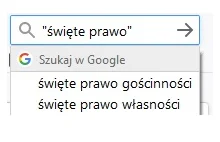 "święte prawo"

Szukaj w Google

święte prawo gościnności

święte prawo własności